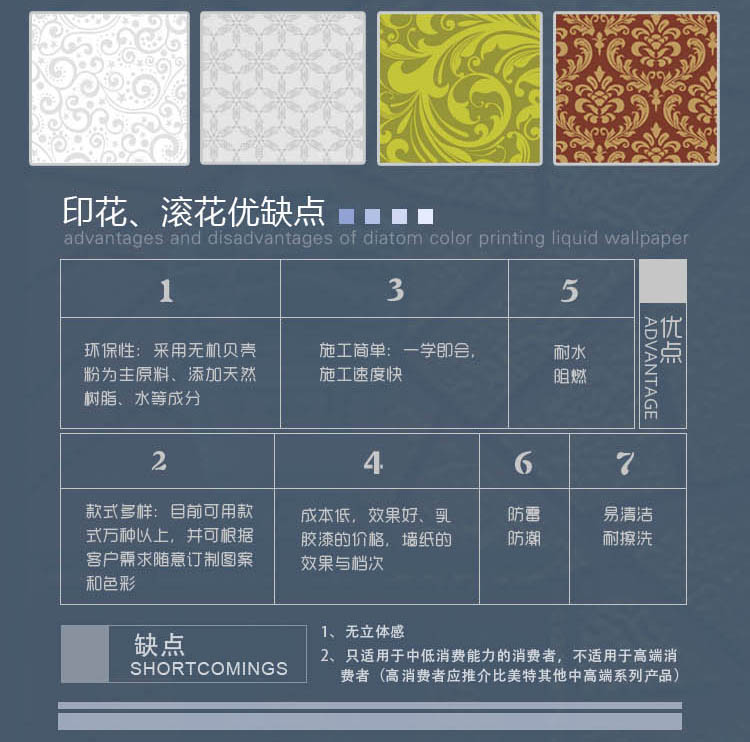 印花、滚花优缺点

advantages and disadvantages of diatom color printing liquid wallpaper

| 1 | 3 | 5 |
|---|---|---|
| 环保性：采用无机贝壳粉为主原料、添加天然树脂、水等成分 | 施工简单：一学即会，施工速度快 | 耐水 阻燃 |

优点
ADVANTAGE

| 2 | 4 | 6 | 7 |
|---|---|---|---|
| 款式多样：目前可用款式万种以上，并可根据客户需求随意订制图案和色彩 | 成本低，效果好，乳胶漆的价格，墙纸的效果与档次 | 防霉 防潮 | 易清洁 耐擦洗 |

缺点
SHORTCOMINGS

1、无立体感

2、只适用于中低消费能力的消费者，不适用于高端消费者（高消费者应推介比美特其他中高端系列产品）